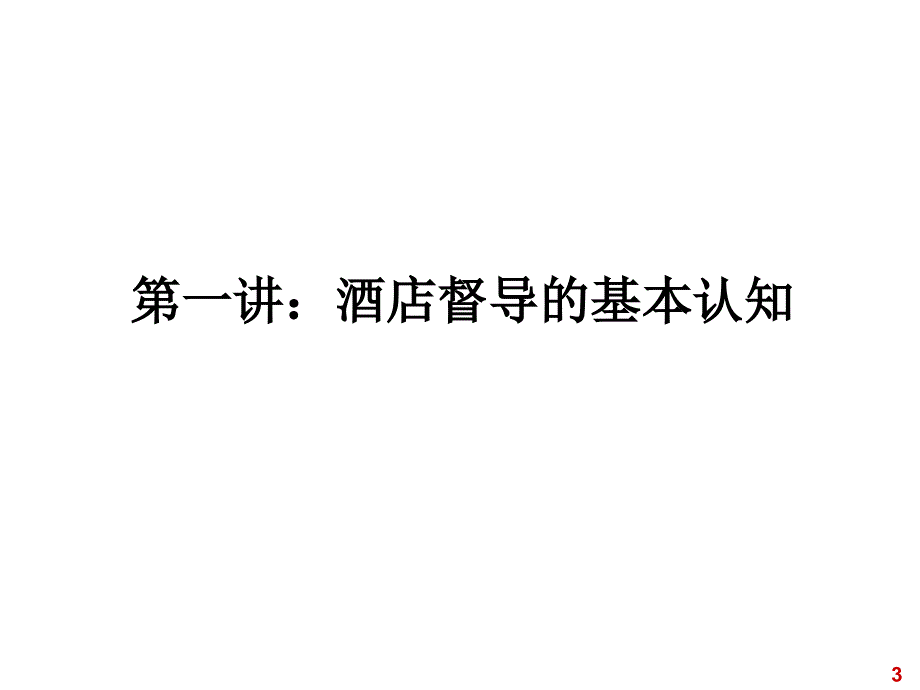 第一讲：酒店督导的基本认知

3